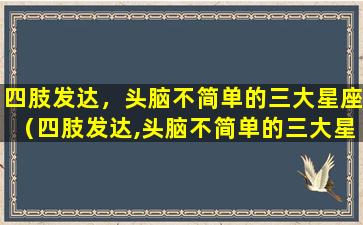 四肢发达，头脑不简单的三大星座（四肢发达,头脑不简单的三大星